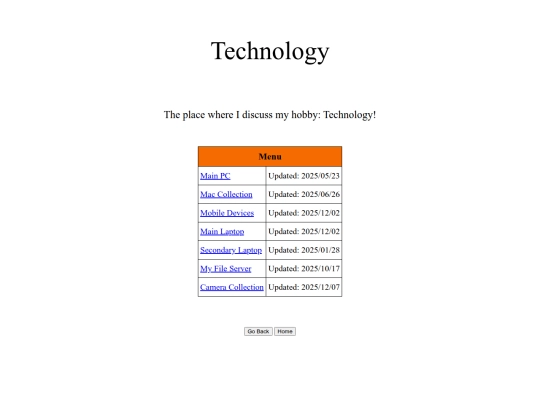 Technology

The place where I discuss my hobby: Technology!

| Menu | |
|---|---|
| Main PC | Updated: 2025/05/23 |
| Mac Collection | Updated: 2025/06/26 |
| Mobile Devices | Updated: 2025/12/02 |
| Main Laptop | Updated: 2025/12/02 |
| Secondary Laptop | Updated: 2025/01/28 |
| My File Server | Updated: 2025/10/17 |
| Camera Collection | Updated: 2025/12/07 |

Go Back Home